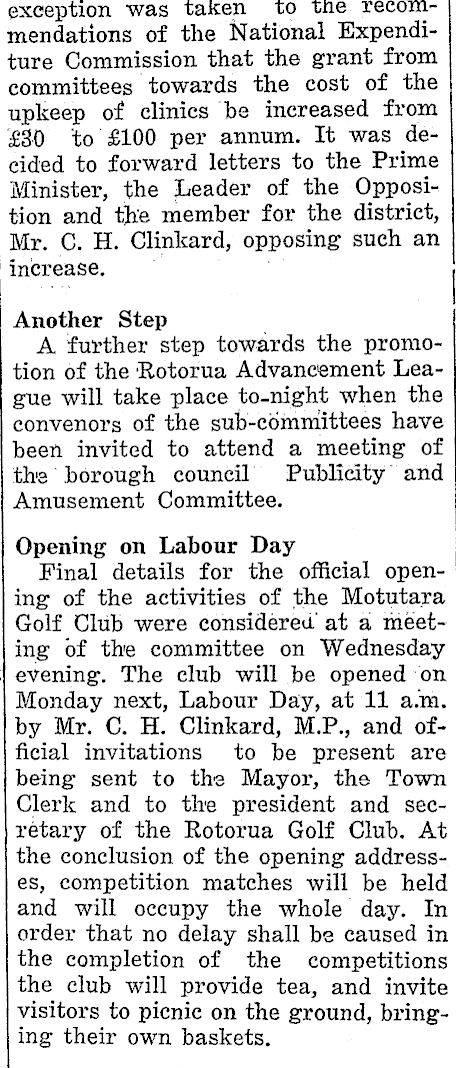 exception was taken to the recommendations of the National Expenditure Commission that the grant from committees towards the cost of the upkeep of clinics be increased from £30 to £100 per annum. It was decided to forward letters to the Prime Minister, the Leader of the Opposition and the member for the district, Mr. C. H. Clinkard, opposing such an increase.

Another Step
A further step towards the promotion of the Rotorua Advancement League will take place to-night when the convenors of the sub-committees have been invited to attend a meeting of the borough council Publicity and Amusement Committee.

Opening on Labour Day
Final details for the official opening of the activities of the Motutara Golf Club were considered at a meeting of the committee on Wednesday evening. The club will be opened on Monday next, Labour Day, at 11 a.m. by Mr. C. H. Clinkard, M.P., and official invitations to be present are being sent to the Mayor, the Town Clerk and to the president and secretary of the Rotorua Golf Club. At the conclusion of the opening addresses, competition matches will be held and will occupy the whole day. In order that no delay shall be caused in the completion of the competitions the club will provide tea, and invite visitors to picnic on the ground, bringing their own baskets.